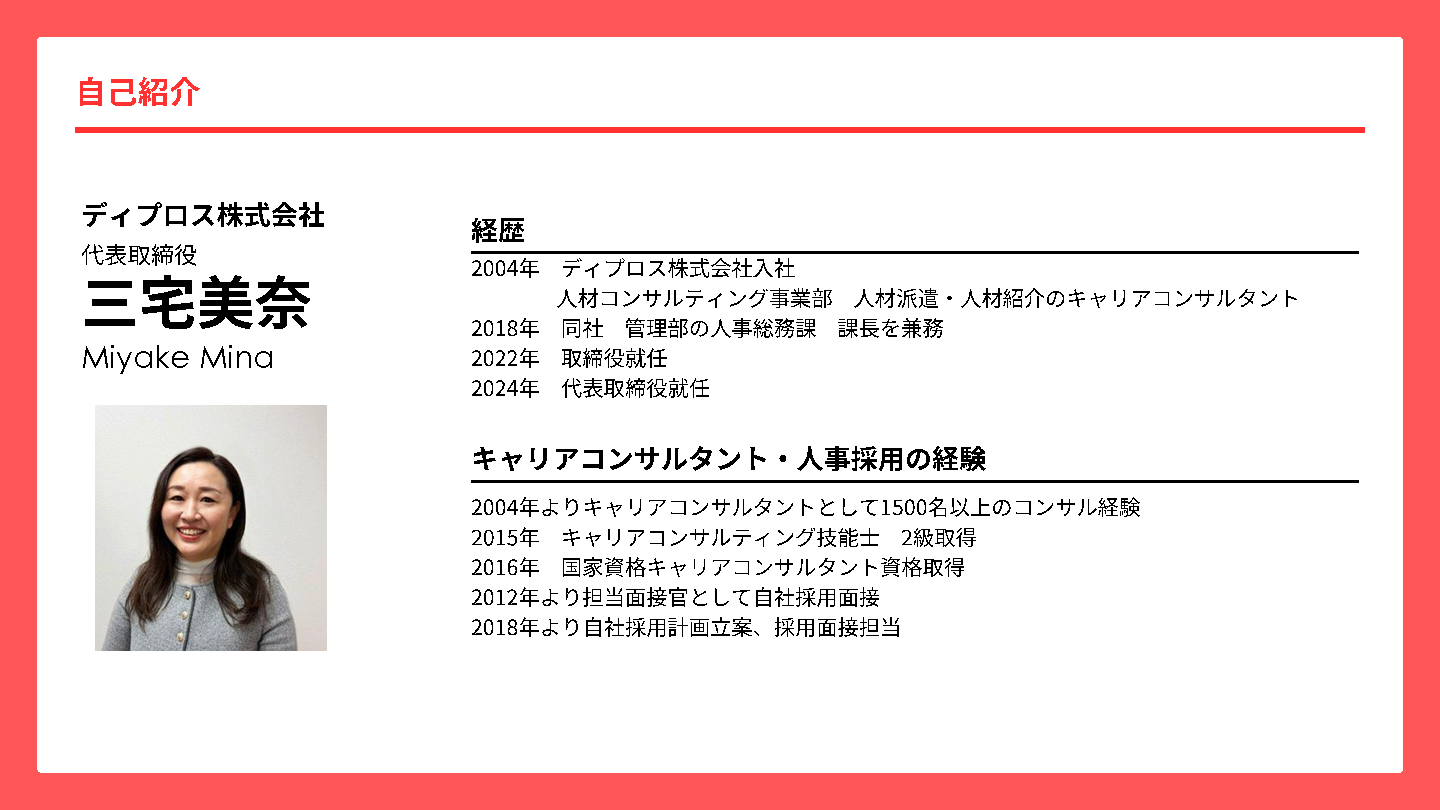 自己紹介

ディプロス株式会社
代表取締役
三宅美奈
Miyake Mina

経歴

2004年 ディプロス株式会社入社
人材コンサルティング事業部 人材派遣・人材紹介のキャリアコンサルタント
2018年 同社 管理部の人事総務課 課長を兼務
2022年 取締役就任
2024年 代表取締役就任

キャリアコンサルタント・人事採用の経験

2004年よりキャリアコンサルタントとして1500名以上のコンサル経験
2015年 キャリアコンサルティング技能士 2級取得
2016年 国家資格キャリアコンサルタント資格取得
2012年より担当面接官として自社採用面接
2018年より自社採用計画立案、採用面接担当